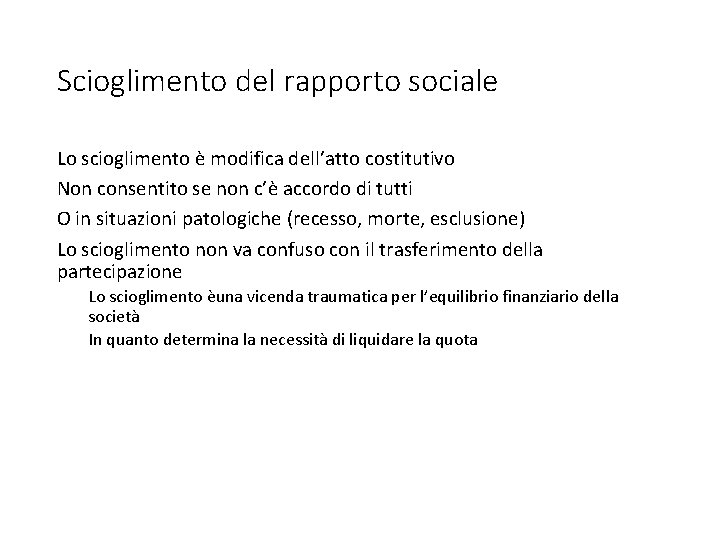 Scioglimento del rapporto sociale

Lo scioglimento è modifica dell'atto costitutivo

Non consentito se non c'è accordo di tutti

O in situazioni patologiche (recesso, morte, esclusione)

Lo scioglimento non va confuso con il trasferimento della partecipazione

Lo scioglimento èuna vicenda traumatica per l'equilibrio finanziario della società

In quanto determina la necessità di liquidare la quota